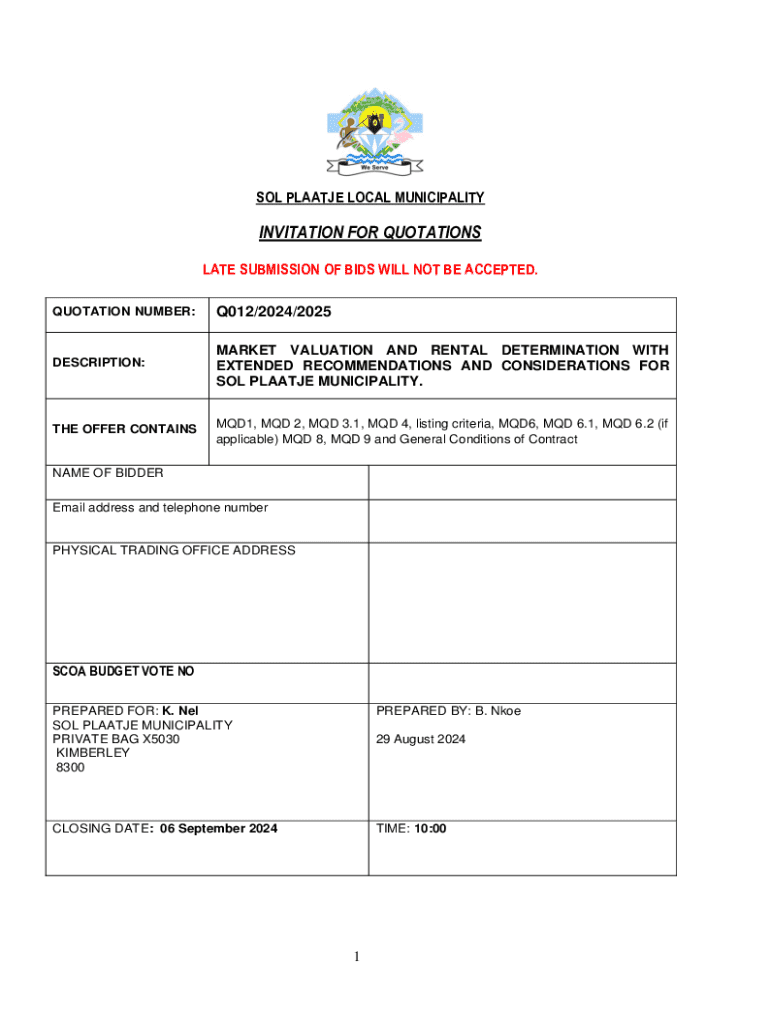 We Serve

SOL PLAATJE LOCAL MUNICIPALITY

INVITATION FOR QUOTATIONS

LATE SUBMISSION OF BIDS WILL NOT BE ACCEPTED.

| QUOTATION NUMBER: | Q012/2024/2025 |
|---|---|
| DESCRIPTION: | MARKET VALUATION AND RENTAL DETERMINATION WITH EXTENDED RECOMMENDATIONS AND CONSIDERATIONS FOR SOL PLAATJE MUNICIPALITY. |
| THE OFFER CONTAINS | MQD1, MQD 2, MQD 3.1, MQD 4, listing criteria, MQD6, MQD 6.1, MQD 6.2 (if applicable) MQD 8, MQD 9 and General Conditions of Contract |

| NAME OF BIDDER | |
|---|---|
| Email address and telephone number | |
| PHYSICAL TRADING OFFICE ADDRESS | |
| SCOA BUDGET VOTE NO | |
| PREPARED FOR: K. Nel SOL PLAATJE MUNICIPALITY PRIVATE BAG X5030 KIMBERLEY 8300 | PREPARED BY: B. Nkoe 29 August 2024 |
| CLOSING DATE: 06 September 2024 | TIME: 10:00 |

1